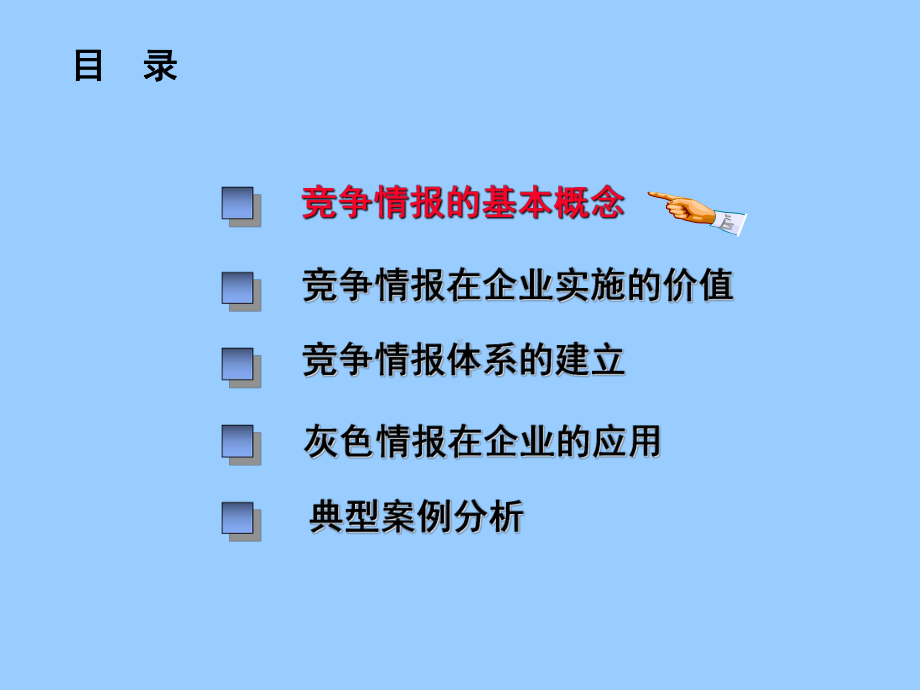 目　录

竞争情报的基本概念

竞争情报在企业实施的价值

竞争情报体系的建立

灰色情报在企业的应用

典型案例分析